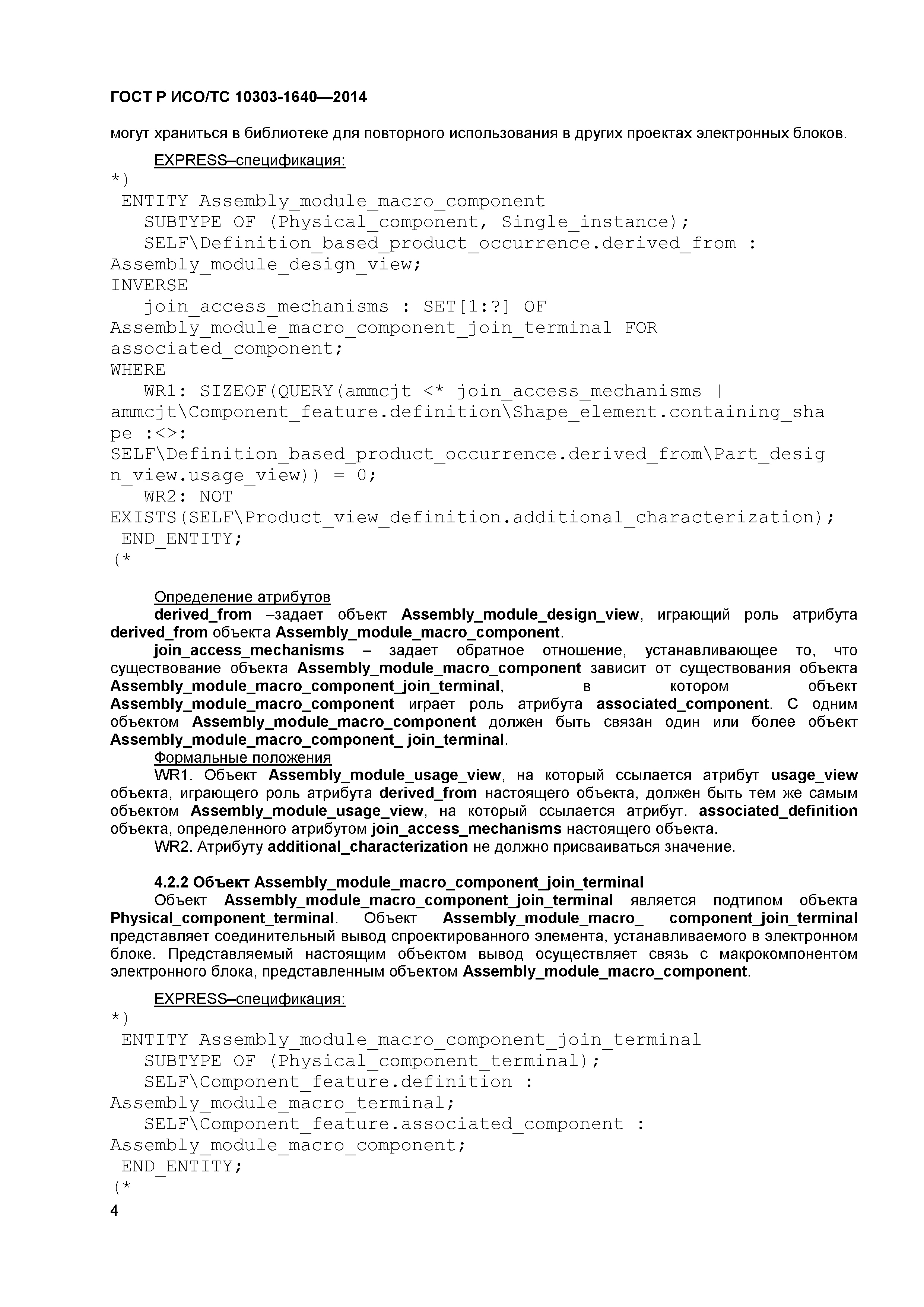 ГОСТ Р ИСО/ТС 10303-1640—2014

могут храниться в библиотеке для повторного использования в других проектах электронных блоков.

EXPRESS–спецификация:
*)
ENTITY Assembly_module_macro_component
SUBTYPE OF (Physical_component, Single_instance);
SELF\Definition_based_product_occurrence.derived_from : Assembly_module_design_view;
INVERSE
join_access_mechanisms : SET[1:?] OF Assembly_module_macro_component_join_terminal FOR associated_component;
WHERE
WR1: SIZEOF(QUERY(ammcjt <* join_access_mechanisms | ammcjt\Component_feature.definition\Shape_element.containing_shape :<>: SELF\Definition_based_product_occurrence.derived_from\Part_design_view.usage_view)) = 0;
WR2: NOT EXISTS(SELF\Product_view_definition.additional_characterization);
END_ENTITY;
(*

Определение атрибутов
derived_from –задает объект Assembly_module_design_view, играющий роль атрибута derived_from объекта Assembly_module_macro_component.
join_access_mechanisms – задает обратное отношение, устанавливающее то, что существование объекта Assembly_module_macro_component зависит от существования объекта Assembly_module_macro_component_join_terminal, в котором объект Assembly_module_macro_component играет роль атрибута associated_component. С одним объектом Assembly_module_macro_component должен быть связан один или более объект Assembly_module_macro_component_ join_terminal.
Формальные положения
WR1. Объект Assembly_module_usage_view, на который ссылается атрибут usage_view объекта, играющего роль атрибута derived_from настоящего объекта, должен быть тем же самым объектом Assembly_module_usage_view, на который ссылается атрибут. associated_definition объекта, определенного атрибутом join_access_mechanisms настоящего объекта.
WR2. Атрибуту additional_characterization не должно присваиваться значение.

4.2.2 Объект Assembly_module_macro_component_join_terminal
Объект Assembly_module_macro_component_join_terminal является подтипом объекта Physical_component_terminal. Объект Assembly_module_macro_ component_join_terminal представляет соединительный вывод спроектированного элемента, устанавливаемого в электронном блоке. Представляемый настоящим объектом вывод осуществляет связь с макрокомпонентом электронного блока, представленным объектом Assembly_module_macro_component.

EXPRESS–спецификация:
*)
ENTITY Assembly_module_macro_component_join_terminal
SUBTYPE OF (Physical_component_terminal);
SELF\Component_feature.definition : Assembly_module_macro_terminal;
SELF\Component_feature.associated_component : Assembly_module_macro_component;
END_ENTITY;
(*
4